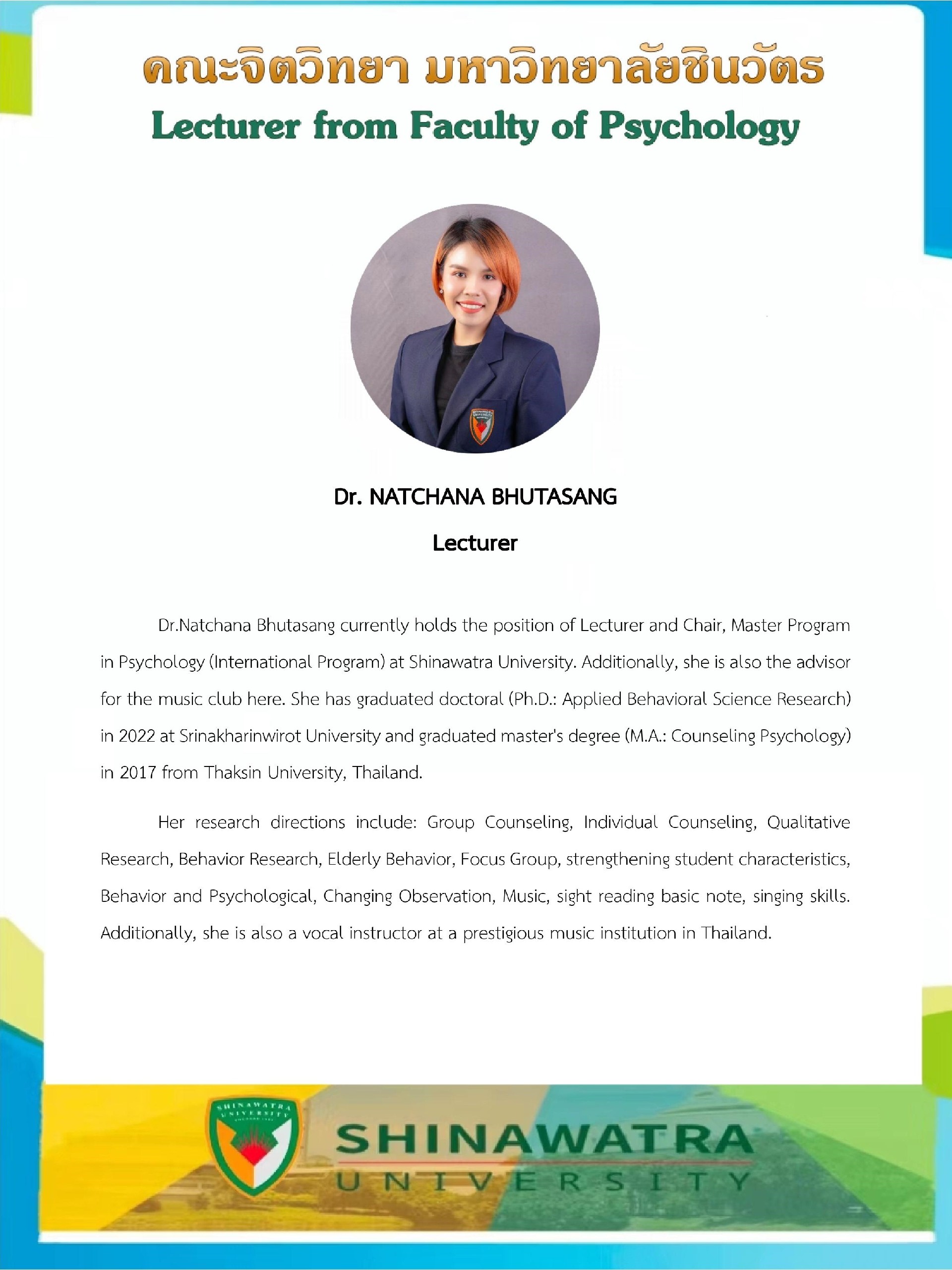 คณะจิตวิทยา มหาวิทยาลัยชินวัตร
Lecturer from Faculty of Psychology

Dr. NATCHANA BHUTASANG
Lecturer

Dr.Natchana Bhutasang currently holds the position of Lecturer and Chair, Master Program in Psychology (International Program) at Shinawatra University. Additionally, she is also the advisor for the music club here. She has graduated doctoral (Ph.D.: Applied Behavioral Science Research) in 2022 at Srinakharinwirot University and graduated master's degree (M.A.: Counseling Psychology) in 2017 from Thaksin University, Thailand.

Her research directions include: Group Counseling, Individual Counseling, Qualitative Research, Behavior Research, Elderly Behavior, Focus Group, strengthening student characteristics, Behavior and Psychological, Changing Observation, Music, sight reading basic note, singing skills. Additionally, she is also a vocal instructor at a prestigious music institution in Thailand.

SHINAWATRA UNIVERSITY
SHINAWATRA
UNIVERSITY